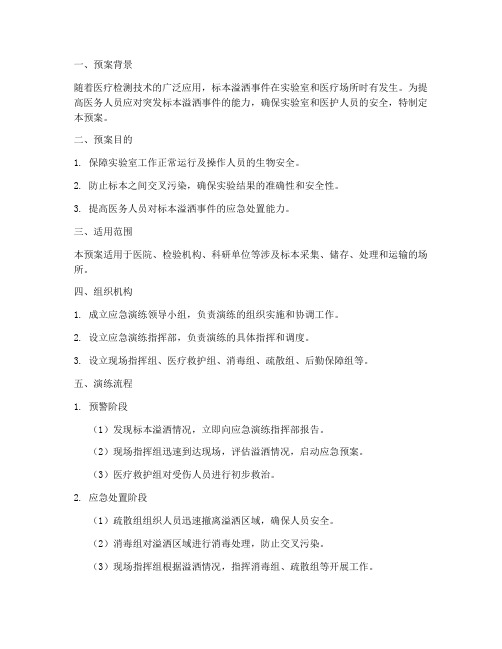 一、预案背景

随着医疗检测技术的广泛应用，标本溢洒事件在实验室和医疗场所时有发生。为提高医务人员应对突发标本溢洒事件的能力，确保实验室和医护人员的安全，特制定本预案。

二、预案目的

1. 保障实验室工作正常运行及操作人员的生物安全。

2. 防止标本之间交叉污染，确保实验结果的准确性和安全性。

3. 提高医务人员对标本溢洒事件的应急处置能力。

三、适用范围

本预案适用于医院、检验机构、科研单位等涉及标本采集、储存、处理和运输的场所。

四、组织机构

1. 成立应急演练领导小组，负责演练的组织实施和协调工作。

2. 设立应急演练指挥部，负责演练的具体指挥和调度。

3. 设立现场指挥组、医疗救护组、消毒组、疏散组、后勤保障组等。

五、演练流程

1. 预警阶段

（1）发现标本溢洒情况，立即向应急演练指挥部报告。

（2）现场指挥组迅速到达现场，评估溢洒情况，启动应急预案。

（3）医疗救护组对受伤人员进行初步救治。

2. 应急处置阶段

（1）疏散组组织人员迅速撤离溢洒区域，确保人员安全。

（2）消毒组对溢洒区域进行消毒处理，防止交叉污染。

（3）现场指挥组根据溢洒情况，指挥消毒组、疏散组等开展工作。